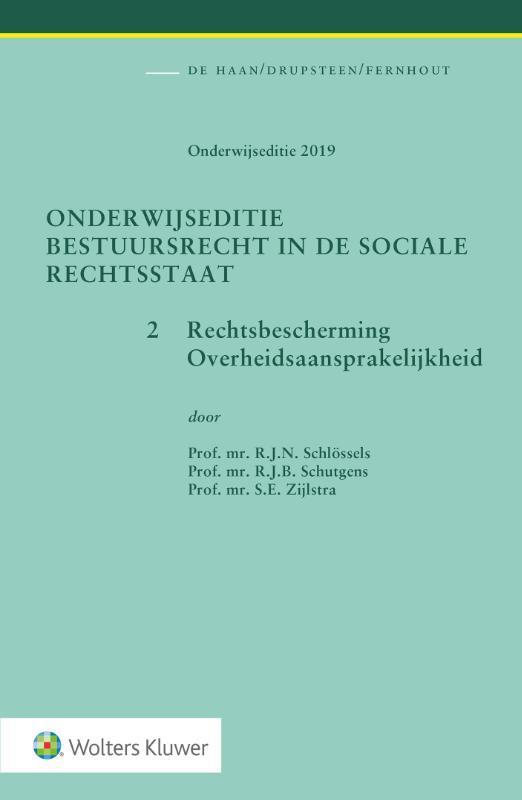 DE HAAN/DRUPSTEEN/FERNHOUT

Onderwijseditie 2019

ONDERWIJSEDITIE
BESTUURSRECHT IN DE SOCIALE
RECHTSSTAAT

2 Rechtsbescherming
Overheidsaansprakelijkheid

door

Prof. mr. R.J.N. Schlössels
Prof. mr. R.J.B. Schutgens
Prof. mr. S.E. Zijlstra

Wolters Kluwer